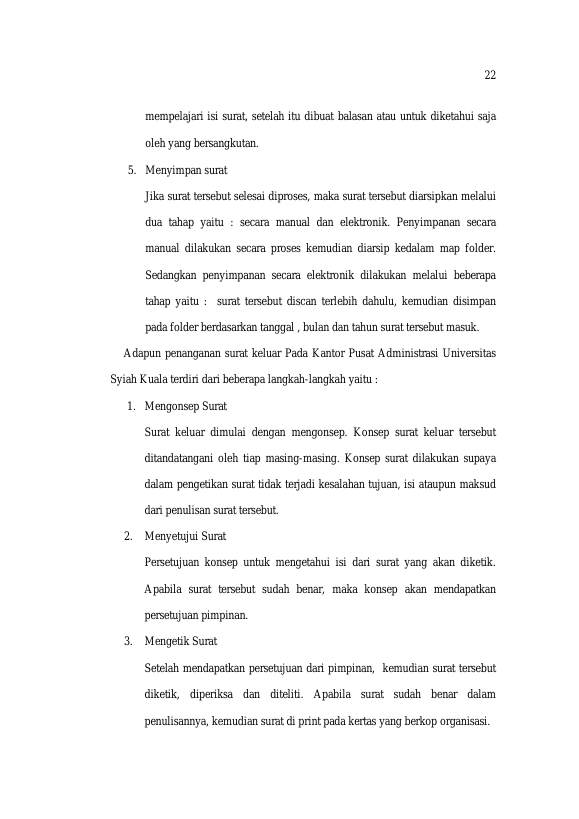 22

mempelajari isi surat, setelah itu dibuat balasan atau untuk diketahui saja oleh yang bersangkutan.

5. Menyimpan surat

Jika surat tersebut selesai diproses, maka surat tersebut diarsipkan melalui dua tahap yaitu : secara manual dan elektronik. Penyimpanan secara manual dilakukan secara proses kemudian diarsip kedalam map folder. Sedangkan penyimpanan secara elektronik dilakukan melalui beberapa tahap yaitu : surat tersebut discan terlebih dahulu, kemudian disimpan pada folder berdasarkan tanggal , bulan dan tahun surat tersebut masuk.

Adapun penanganan surat keluar Pada Kantor Pusat Administrasi Universitas Syiah Kuala terdiri dari beberapa langkah-langkah yaitu :

1. Mengonsep Surat

Surat keluar dimulai dengan mengonsep. Konsep surat keluar tersebut ditandatangani oleh tiap masing-masing. Konsep surat dilakukan supaya dalam pengetikan surat tidak terjadi kesalahan tujuan, isi ataupun maksud dari penulisan surat tersebut.

2. Menyetujui Surat

Persetujuan konsep untuk mengetahui isi dari surat yang akan diketik. Apabila surat tersebut sudah benar, maka konsep akan mendapatkan persetujuan pimpinan.

3. Mengetik Surat

Setelah mendapatkan persetujuan dari pimpinan, kemudian surat tersebut diketik, diperiksa dan diteliti. Apabila surat sudah benar dalam penulisannya, kemudian surat di print pada kertas yang berkop organisasi.